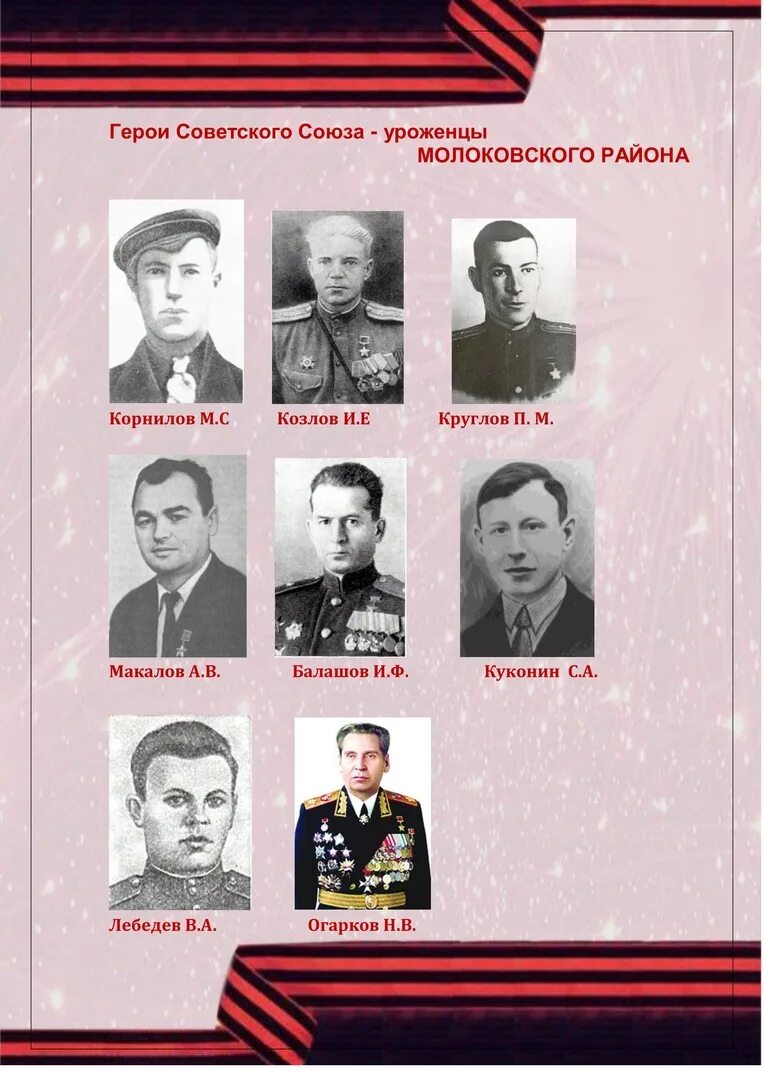 Герои Советского Союза - уроженцы
МОЛОКОВСКОГО РАЙОНА

Корнилов М.С Козлов И.Е Круглов П. М.

Макалов А.В. Балашов И.Ф. Куконин С.А.

Лебедев В.А. Огарков Н.В.